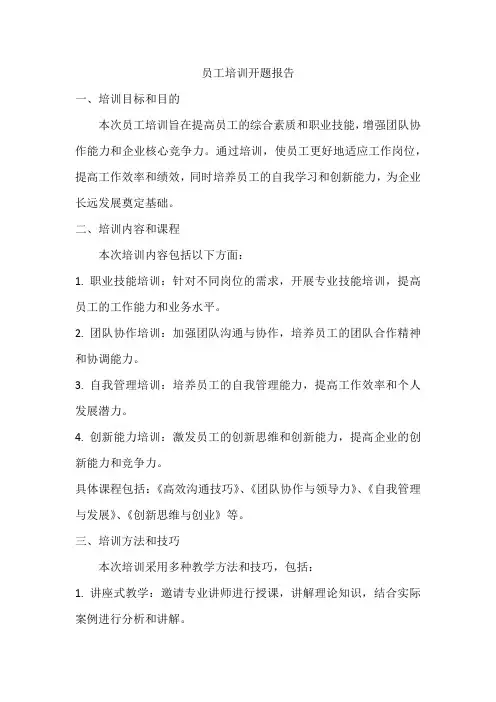 员工培训开题报告

一、培训目标和目的

本次员工培训旨在提高员工的综合素质和职业技能，增强团队协作能力和企业核心竞争力。通过培训，使员工更好地适应工作岗位，提高工作效率和绩效，同时培养员工的自我学习和创新能力，为企业长远发展奠定基础。

二、培训内容和课程

本次培训内容包括以下方面：

1. 职业技能培训：针对不同岗位的需求，开展专业技能培训，提高员工的工作能力和业务水平。

2. 团队协作培训：加强团队沟通与协作，培养员工的团队合作精神和协调能力。

3. 自我管理培训：培养员工的自我管理能力，提高工作效率和个人发展潜力。

4. 创新能力培训：激发员工的创新思维和创新能力，提高企业的创新能力和竞争力。

具体课程包括：《高效沟通技巧》、《团队协作与领导力》、《自我管理与发展》、《创新思维与创业》等。

三、培训方法和技巧

本次培训采用多种教学方法和技巧，包括：

1. 讲座式教学：邀请专业讲师进行授课，讲解理论知识，结合实际案例进行分析和讲解。